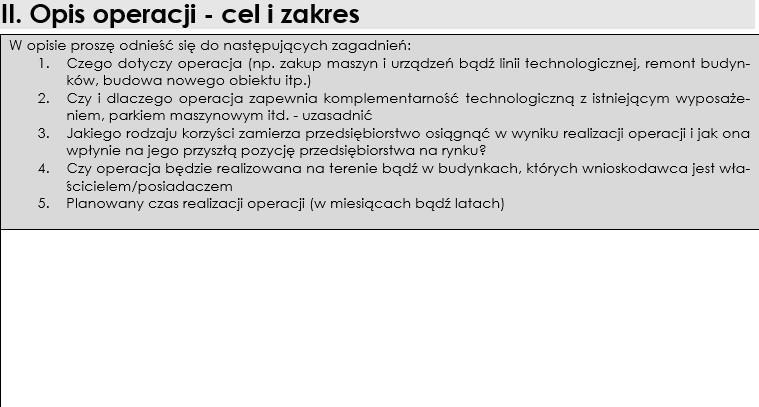 II. Opis operacji - cel i zakres

W opisie proszę odnieść się do następujących zagadnień:
1. Czego dotyczy operacja (np. zakup maszyn i urządzeń bądź linii technologicznej, remont budynków, budowa nowego obiektu itp.)
2. Czy i dlaczego operacja zapewnia komplementarność technologiczną z istniejącym wyposażeniem, parkiem maszynowym itd. - uzasadnić
3. Jakiego rodzaju korzyści zamierza przedsiębiorstwo osiągnąć w wyniku realizacji operacji i jak ona wpłynie na jego przyszłą pozycję przedsiębiorstwa na rynku?
4. Czy operacja będzie realizowana na terenie bądź w budynkach, których wnioskodawca jest właścicielem/posiadaczem
5. Planowany czas realizacji operacji (w miesiącach bądź latach)